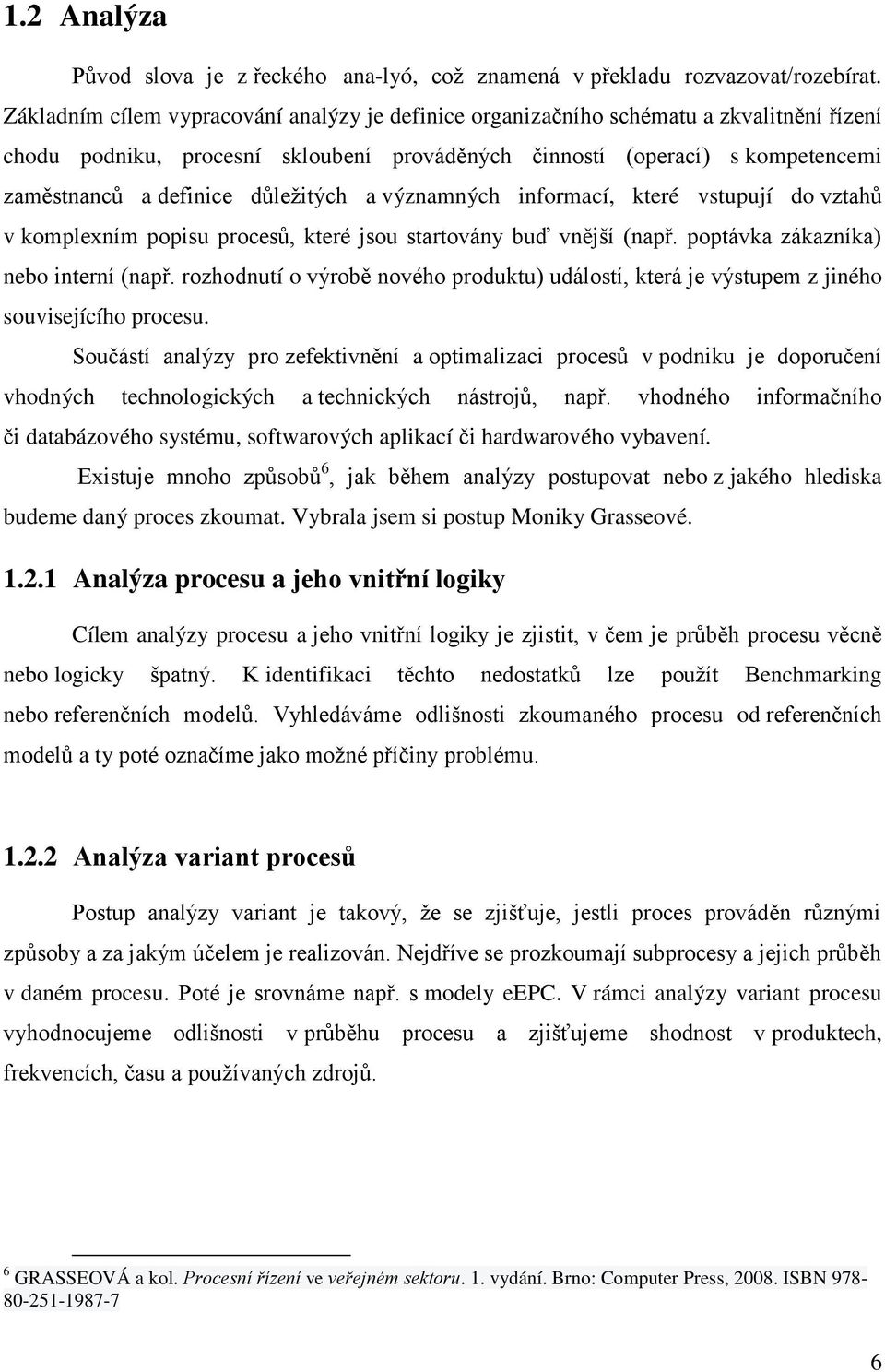 1.2 Analýza

Původ slova je z řeckého ana-lyó, což znamená v překladu rozvazovat/rozebírat. Základním cílem vypracování analýzy je definice organizačního schématu a zkvalitnění řízení chodu podniku, procesní skloubení prováděných činností (operací) s kompetencemi zaměstnanců a definice důležitých a významných informací, které vstupují do vztahů v komplexním popisu procesů, které jsou startovány buď vnější (např. poptávka zákazníka) nebo interní (např. rozhodnutí o výrobě nového produktu) událostí, která je výstupem z jiného souvisejícího procesu.

Součástí analýzy pro zefektivnění a optimalizaci procesů v podniku je doporučení vhodných technologických a technických nástrojů, např. vhodného informačního či databázového systému, softwarových aplikací či hardwarového vybavení.

Existuje mnoho způsobů$^6$, jak během analýzy postupovat nebo z jakého hlediska budeme daný proces zkoumat. Vybrala jsem si postup Moniky Grasseové.

1.2.1 Analýza procesu a jeho vnitřní logiky

Cílem analýzy procesu a jeho vnitřní logiky je zjistit, v čem je průběh procesu věcně nebo logicky špatný. K identifikaci těchto nedostatků lze použít Benchmarking nebo referenčních modelů. Vyhledáváme odlišnosti zkoumaného procesu od referenčních modelů a ty poté označíme jako možné příčiny problému.

1.2.2 Analýza variant procesů

Postup analýzy variant je takový, že se zjišťuje, jestli proces prováděn různými způsoby a za jakým účelem je realizován. Nejdříve se prozkoumají subprocesy a jejich průběh v daném procesu. Poté je srovnáme např. s modely eEPC. V rámci analýzy variant procesu vyhodnocujeme odlišnosti v průběhu procesu a zjišťujeme shodnost v produktech, frekvencích, času a používaných zdrojů.

$^6$ GRASSEOVÁ a kol. Procesní řízení ve veřejném sektoru. 1. vydání. Brno: Computer Press, 2008. ISBN 978-80-251-1987-7

6